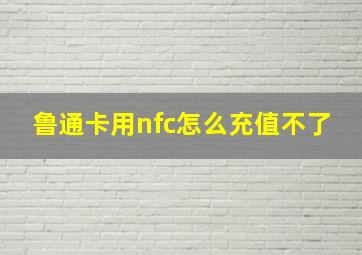 鲁通卡用nfc怎么充值不了